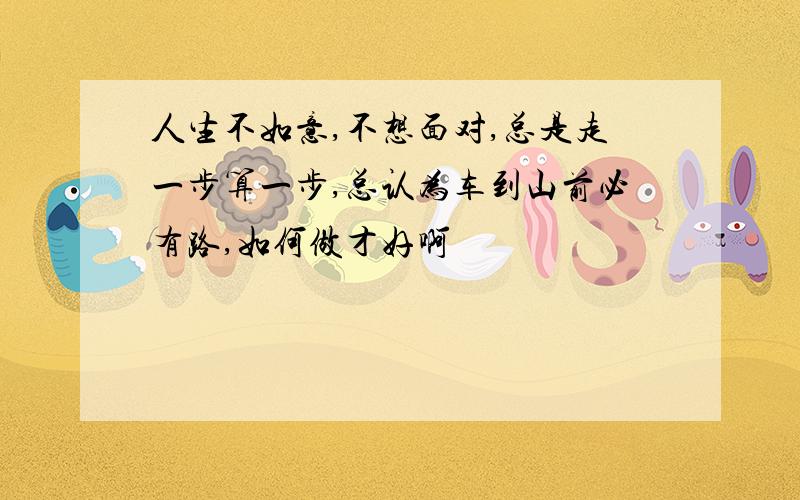 人生不如意,不想面对,总是走一步算一步,总认为车到山前必有路,如何做才好啊